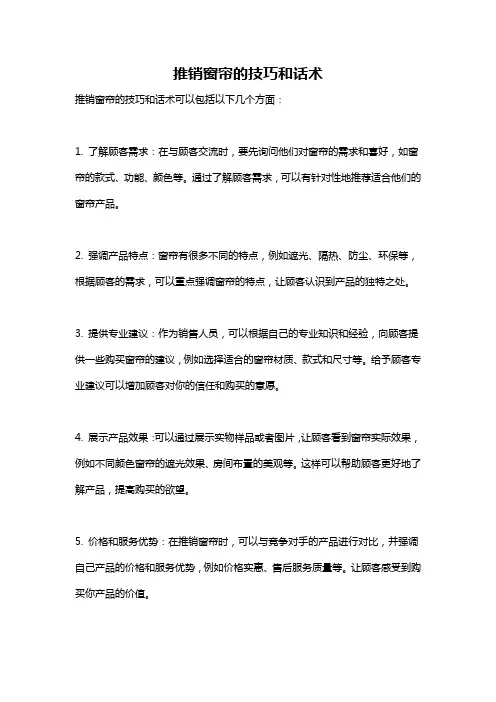 推销窗帘的技巧和话术

推销窗帘的技巧和话术可以包括以下几个方面：

1. 了解顾客需求：在与顾客交流时，要先询问他们对窗帘的需求和喜好，如窗帘的款式、功能、颜色等。通过了解顾客需求，可以有针对性地推荐适合他们的窗帘产品。

2. 强调产品特点：窗帘有很多不同的特点，例如遮光、隔热、防尘、环保等，根据顾客的需求，可以重点强调窗帘的特点，让顾客认识到产品的独特之处。

3. 提供专业建议：作为销售人员，可以根据自己的专业知识和经验，向顾客提供一些购买窗帘的建议，例如选择适合的窗帘材质、款式和尺寸等。给予顾客专业建议可以增加顾客对你的信任和购买的意愿。

4. 展示产品效果：可以通过展示实物样品或者图片，让顾客看到窗帘实际效果，例如不同颜色窗帘的遮光效果、房间布置的美观等。这样可以帮助顾客更好地了解产品，提高购买的欲望。

5. 价格和服务优势：在推销窗帘时，可以与竞争对手的产品进行对比，并强调自己产品的价格和服务优势，例如价格实惠、售后服务质量等。让顾客感受到购买你产品的价值。